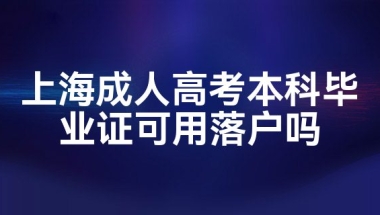 上海成人高考本科毕业证可用落户吗